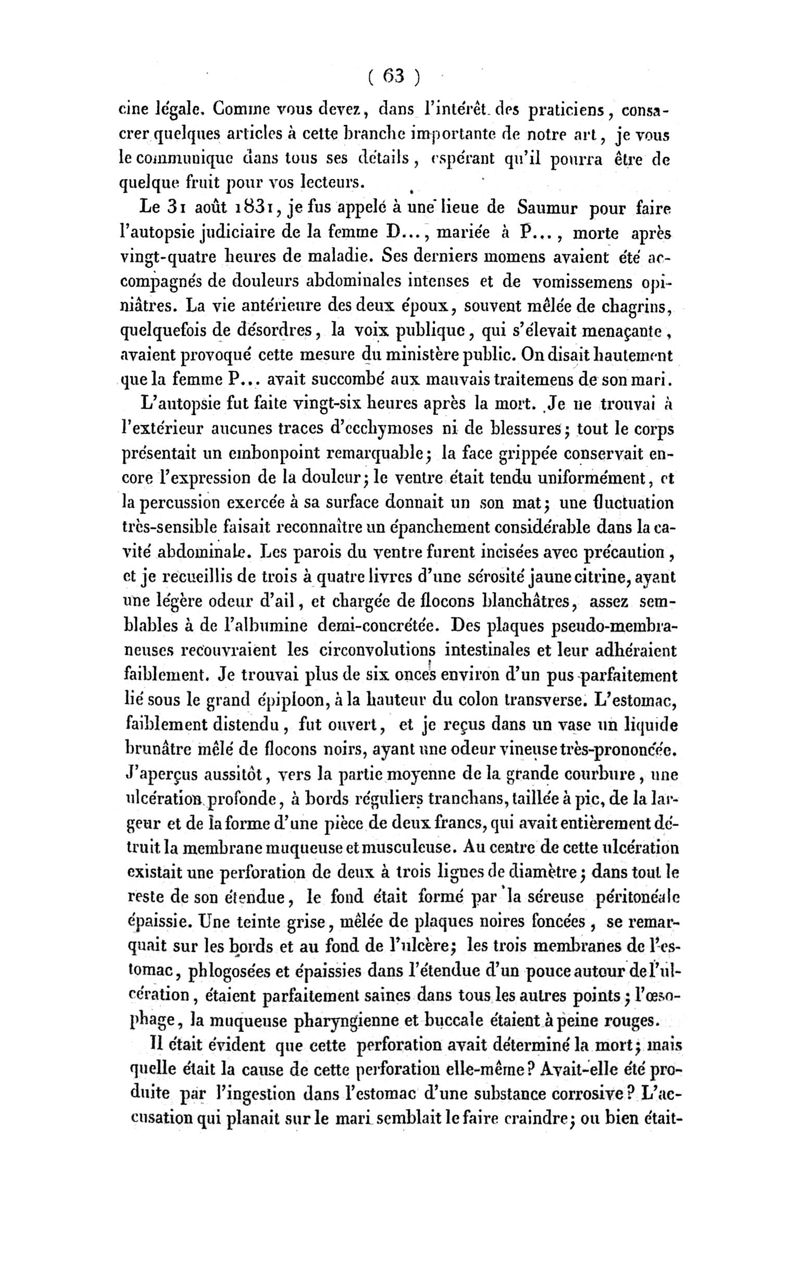 ( 63 )

cine légale. Comme vous devez, dans l'intérêt des praticiens, consacrer quelques articles à cette branche importante de notre art, je vous le communique dans tous ses détails, espérant qu'il pourra être de quelque fruit pour vos lecteurs.

Le 31 août 1831, je fus appelé à une lieue de Saumur pour faire l'autopsie judiciaire de la femme D..., mariée à P..., morte après vingt-quatre heures de maladie. Ses derniers momens avaient été accompagnés de douleurs abdominales intenses et de vomissemens opiniâtres. La vie antérieure des deux époux, souvent mêlée de chagrins, quelquefois de désordres, la voix publique, qui s'élevait menaçante, avaient provoqué cette mesure du ministère public. On disait hautement que la femme P... avait succombé aux mauvais traitemens de son mari.

L'autopsie fut faite vingt-six heures après la mort. Je ne trouvai à l'extérieur aucunes traces d'ecchymoses ni de blessures; tout le corps présentait un embonpoint remarquable; la face grippée conservait encore l'expression de la douleur; le ventre était tendu uniformément, et la percussion exercée à sa surface donnait un son mat; une fluctuation très-sensible faisait reconnaître un épanchement considérable dans la cavité abdominale. Les parois du ventre furent incisées avec précaution, et je recueillis de trois à quatre livres d'une sérosité jaune citrine, ayant une légère odeur d'ail, et chargée de flocons blanchâtres, assez semblables à de l'albumine demi-concrétée. Des plaques pseudo-membraneuses recouvraient les circonvolutions intestinales et leur adhéraient faiblement. Je trouvai plus de six onces environ d'un pus parfaitement lié sous le grand épiploon, à la hauteur du colon transverse. L'estomac, faiblement distendu, fut ouvert, et je reçus dans un vase un liquide brunâtre mêlé de flocons noirs, ayant une odeur vineuse très-prononcée. J'aperçus aussitôt, vers la partie moyenne de la grande courbure, une ulcération profonde, à bords réguliers tranchans, taillée à pic, de la largeur et de la forme d'une pièce de deux francs, qui avait entièrement détruit la membrane muqueuse et musculeuse. Au centre de cette ulcération existait une perforation de deux à trois lignes de diamètre; dans tout le reste de son étendue, le fond était formé par la séreuse péritonéale épaissie. Une teinte grise, mêlée de plaques noires foncées, se remarquait sur les bords et au fond de l'ulcère; les trois membranes de l'estomac, phlogosées et épaissies dans l'étendue d'un pouce autour de l'ulcération, étaient parfaitement saines dans tous les autres points; l'œsophage, la muqueuse pharyngienne et buccale étaient à peine rouges.

Il était évident que cette perforation avait déterminé la mort; mais quelle était la cause de cette perforation elle-même? Avait-elle été produite par l'ingestion dans l'estomac d'une substance corrosive? L'accusation qui planait sur le mari semblait le faire craindre; ou bien était-